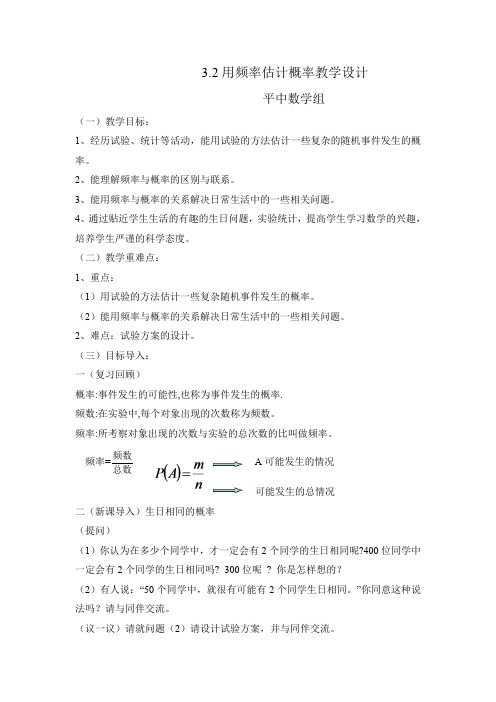 3.2 用频率估计概率教学设计

平中数学组

（一）教学目标：

1、经历试验、统计等活动，能用试验的方法估计一些复杂的随机事件发生的概率。

2、能理解频率与概率的区别与联系。

3、能用频率与概率的关系解决日常生活中的一些相关问题。

4、通过贴近学生生活的有趣的生日问题，实验统计，提高学生学习数学的兴趣，培养学生严谨的科学态度。

（二）教学重难点：

1、重点：

（1）用试验的方法估计一些复杂随机事件发生的概率。

（2）能用频率与概率的关系解决日常生活中的一些相关问题。

2、难点：试验方案的设计。

（三）目标导入：

一（复习回顾）

概率:事件发生的可能性,也称为事件发生的概率.

频数:在实验中,每个对象出现的次数称为频数。

频率:所考察对象出现的次数与实验的总次数的比叫做频率。

频率=$\frac{频数}{总数}$　$P(A)=\frac{m}{n}$　A 可能发生的情况　可能发生的总情况

二（新课导入）生日相同的概率

（提问）

（1）你认为在多少个同学中，才一定会有 2 个同学的生日相同呢?400 位同学中一定会有 2 个同学的生日相同吗? 300 位呢 ? 你是怎样想的？

（2）有人说：“50 个同学中，就很有可能有 2 个同学生日相同。”你同意这种说法吗？请与同伴交流。

（议一议）请就问题（2）请设计试验方案，并与同伴交流。